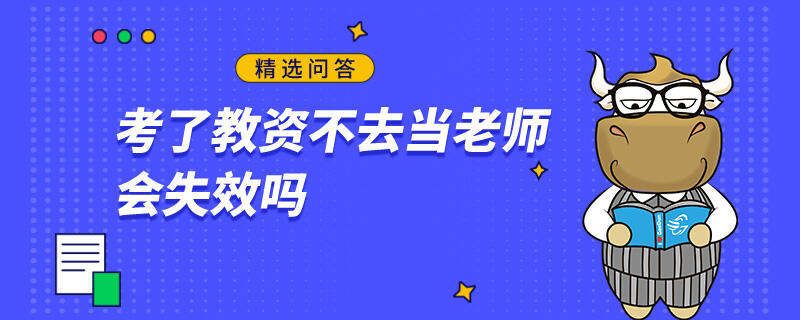 精选问答

考了教资不去当老师会失效吗